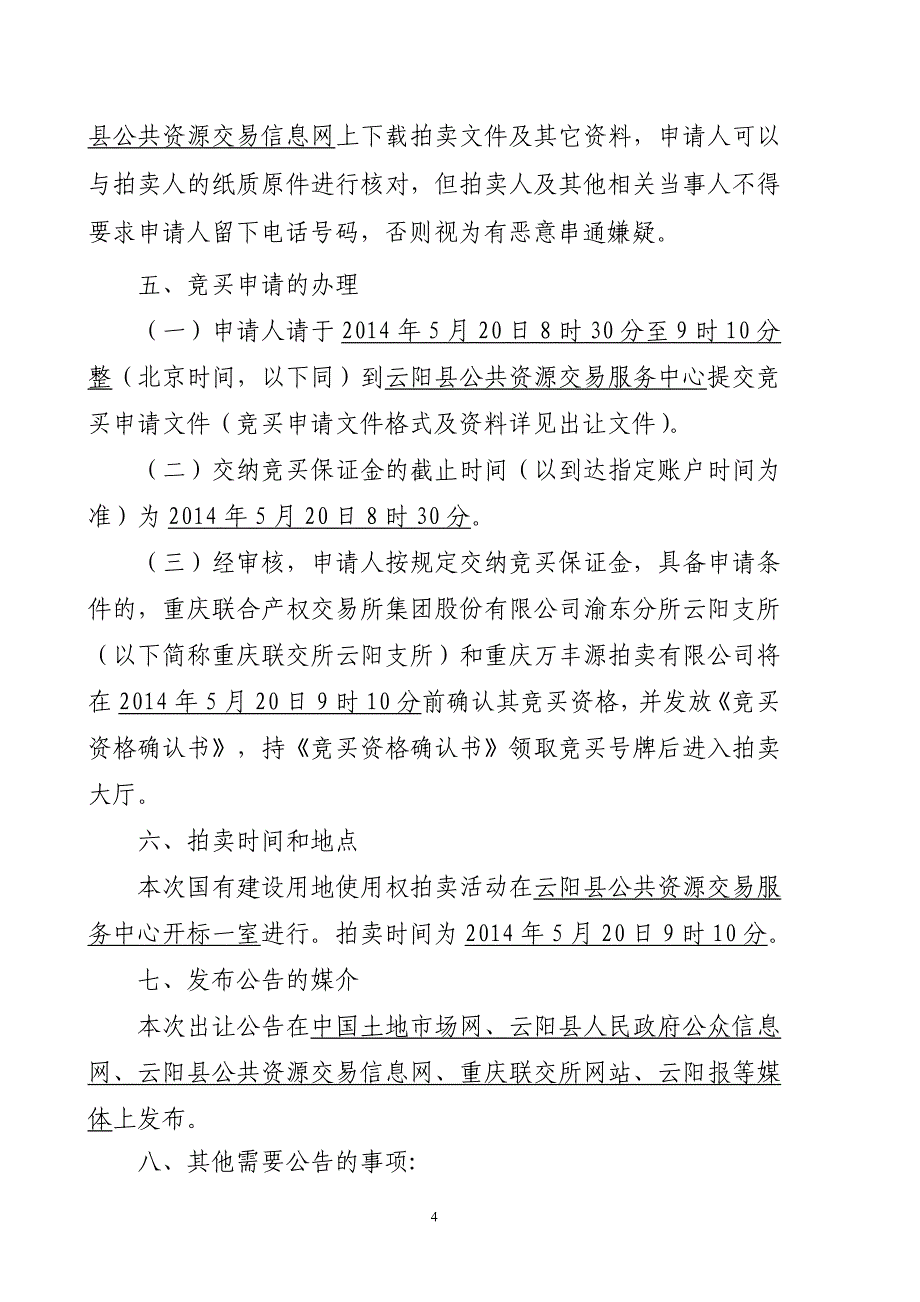 县公共资源交易信息网上下载拍卖文件及其它资料，申请人可以与拍卖人的纸质原件进行核对，但拍卖人及其他相关当事人不得要求申请人留下电话号码，否则视为有恶意串通嫌疑。

五、竞买申请的办理

（一）申请人请于2014年5月20日8时30分至9时10分整（北京时间，以下同）到云阳县公共资源交易服务中心提交竞买申请文件（竞买申请文件格式及资料详见出让文件）。

（二）交纳竞买保证金的截止时间（以到达指定账户时间为准）为2014年5月20日8时30分。

（三）经审核，申请人按规定交纳竞买保证金，具备申请条件的，重庆联合产权交易所集团股份有限公司渝东分所云阳支所（以下简称重庆联交所云阳支所）和重庆万丰源拍卖有限公司将在2014年5月20日9时10分前确认其竞买资格，并发放《竞买资格确认书》，持《竞买资格确认书》领取竞买号牌后进入拍卖大厅。

六、拍卖时间和地点

本次国有建设用地使用权拍卖活动在云阳县公共资源交易服务中心开标一室进行。拍卖时间为2014年5月20日9时10分。

七、发布公告的媒介

本次出让公告在中国土地市场网、云阳县人民政府公众信息网、云阳县公共资源交易信息网、重庆联交所网站、云阳报等媒体上发布。

八、其他需要公告的事项：

4